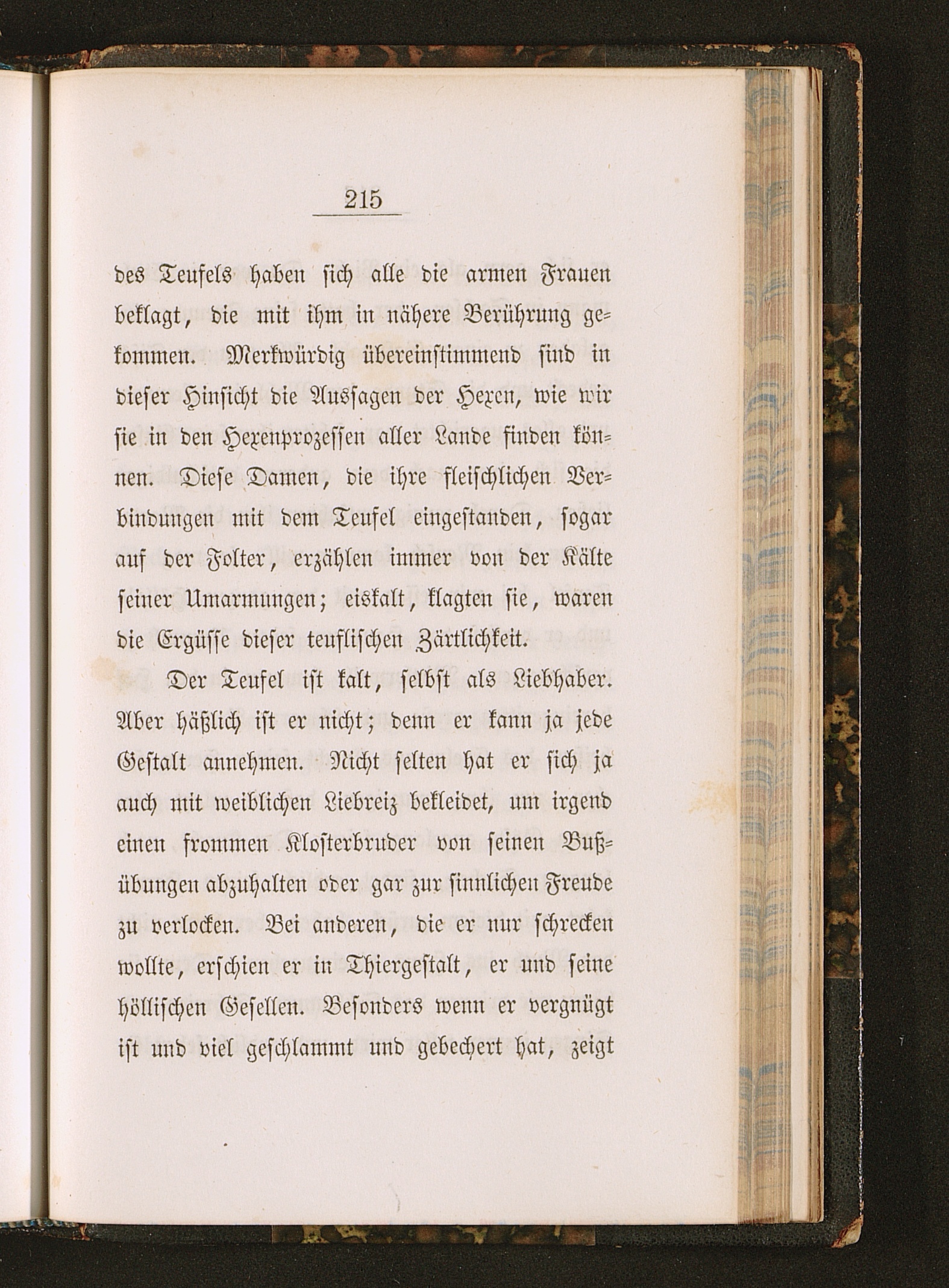 215

des Teufels haben sich alle die armen Frauen beklagt, die mit ihm in nähere Berührung gekommen. Merkwürdig übereinstimmend sind in dieser Hinsicht die Aussagen der Hexen, wie wir sie in den Hexenprozessen aller Lande finden können. Diese Damen, die ihre fleischlichen Verbindungen mit dem Teufel eingestanden, sogar auf der Folter, erzählen immer von der Kälte seiner Umarmungen; eiskalt, klagten sie, waren die Ergüsse dieser teuflischen Zärtlichkeit.

Der Teufel ist kalt, selbst als Liebhaber. Aber häßlich ist er nicht; denn er kann ja jede Gestalt annehmen. Nicht selten hat er sich ja auch mit weiblichen Liebreiz bekleidet, um irgend einen frommen Klosterbruder von seinen Bußübungen abzuhalten oder gar zur sinnlichen Freude zu verlocken. Bei anderen, die er nur schrecken wollte, erschien er in Thiergestalt, er und seine höllischen Gesellen. Besonders wenn er vergnügt ist und viel geschlammt und gebechert hat, zeigt